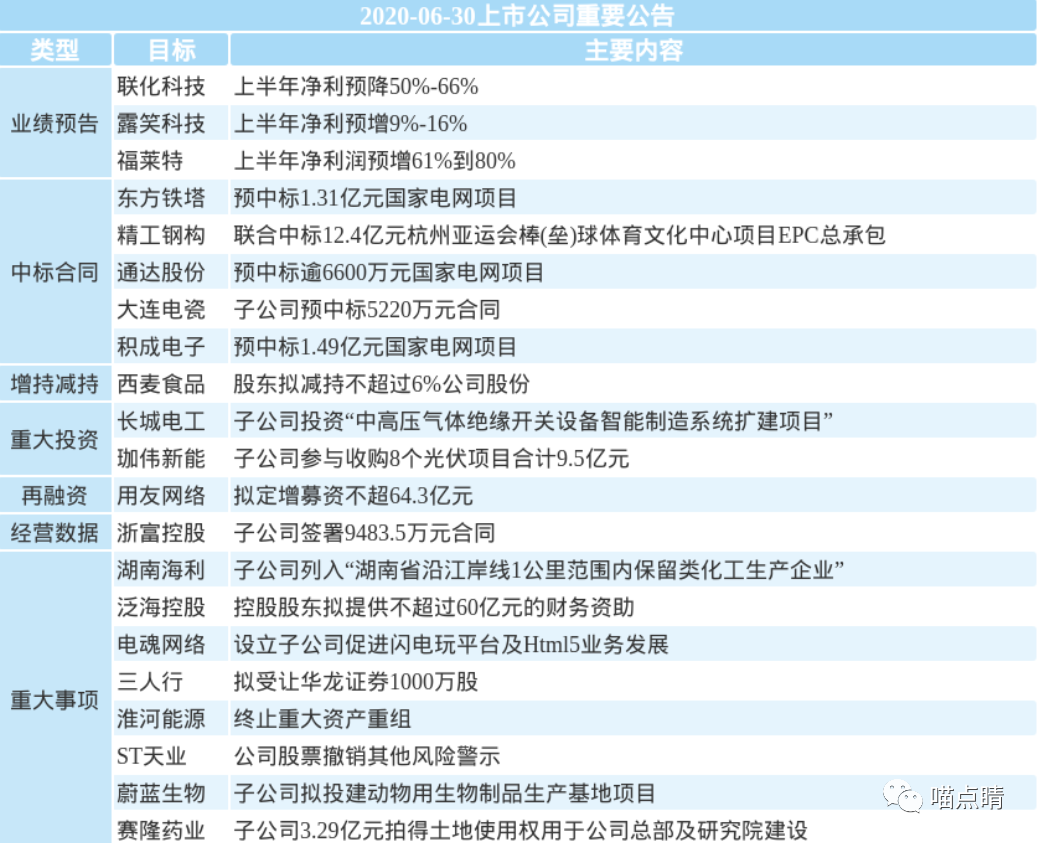 2020-06-30上市公司重要公告

| 类型 | 目标 | 主要内容 |
|---|---|---|
| 业绩预告 | 联化科技 | 上半年净利预降50%-66% |
|  | 露笑科技 | 上半年净利预增9%-16% |
|  | 福莱特 | 上半年净利润预增61%到80% |
| 中标合同 | 东方铁塔 | 预中标1.31亿元国家电网项目 |
|  | 精工钢构 | 联合中标12.4亿元杭州亚运会棒(垒)球体育文化中心项目EPC总承包 |
|  | 通达股份 | 预中标逾6600万元国家电网项目 |
|  | 大连电瓷 | 子公司预中标5220万元合同 |
|  | 积成电子 | 预中标1.49亿元国家电网项目 |
| 增持减持 | 西麦食品 | 股东拟减持不超过6%公司股份 |
| 重大投资 | 长城电工 | 子公司投资“中高压气体绝缘开关设备智能制造系统扩建项目” |
|  | 珈伟新能 | 子公司参与收购8个光伏项目合计9.5亿元 |
| 再融资 | 用友网络 | 拟定增募资不超64.3亿元 |
| 经营数据 | 浙富控股 | 子公司签署9483.5万元合同 |
| 重大事项 | 湖南海利 | 子公司列入“湖南省沿江岸线1公里范围内保留类化工生产企业” |
|  | 泛海控股 | 控股股东拟提供不超过60亿元的财务资助 |
|  | 电魂网络 | 设立子公司促进闪电玩平台及Html5业务发展 |
|  | 三人行 | 拟受让华龙证券1000万股 |
|  | 淮河能源 | 终止重大资产重组 |
|  | ST天业 | 公司股票撤销其他风险警示 |
|  | 蔚蓝生物 | 子公司拟投建动物用生物制品生产基地项目 |
|  | 赛隆药业 | 子公司3.29亿元拍得土地使用权用于公司总部及研究院建设 |

喵点睛